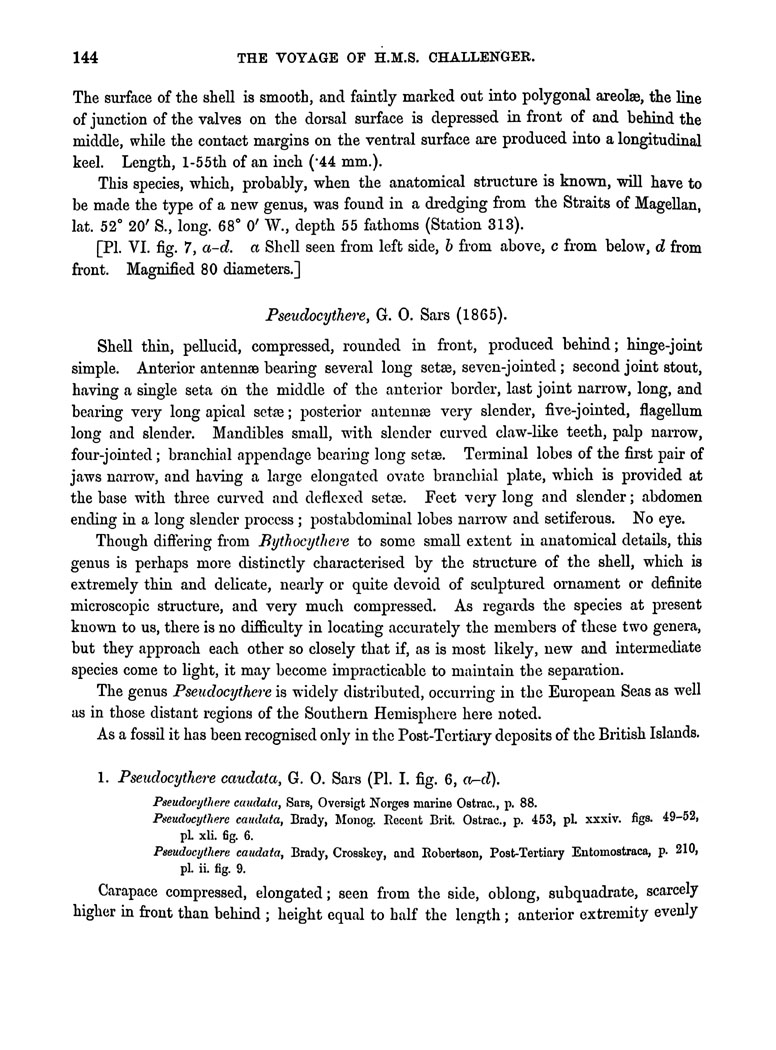 144 THE VOYAGE OF H.M.S. CHALLENGER.

The surface of the shell is smooth, and faintly marked out into polygonal areolæ, the line of junction of the valves on the dorsal surface is depressed in front of and behind the middle, while the contact margins on the ventral surface are produced into a longitudinal keel. Length, 1-55th of an inch (·44 mm.).

This species, which, probably, when the anatomical structure is known, will have to be made the type of a new genus, was found in a dredging from the Straits of Magellan, lat. 52° 20′ S., long. 68° 0′ W., depth 55 fathoms (Station 313).

[Pl. VI. fig. 7, a–d. a Shell seen from left side, b from above, c from below, d from front. Magnified 80 diameters.]

Pseudocythere, G. O. Sars (1865).

Shell thin, pellucid, compressed, rounded in front, produced behind; hinge-joint simple. Anterior antennæ bearing several long setæ, seven-jointed; second joint stout, having a single seta on the middle of the anterior border, last joint narrow, long, and bearing very long apical setæ; posterior antennæ very slender, five-jointed, flagellum long and slender. Mandibles small, with slender curved claw-like teeth, palp narrow, four-jointed; branchial appendage bearing long setæ. Terminal lobes of the first pair of jaws narrow, and having a large elongated ovate branchial plate, which is provided at the base with three curved and deflexed setæ. Feet very long and slender; abdomen ending in a long slender process; postabdominal lobes narrow and setiferous. No eye.

Though differing from Bythocythere to some small extent in anatomical details, this genus is perhaps more distinctly characterised by the structure of the shell, which is extremely thin and delicate, nearly or quite devoid of sculptured ornament or definite microscopic structure, and very much compressed. As regards the species at present known to us, there is no difficulty in locating accurately the members of these two genera, but they approach each other so closely that if, as is most likely, new and intermediate species come to light, it may become impracticable to maintain the separation.

The genus Pseudocythere is widely distributed, occurring in the European Seas as well as in those distant regions of the Southern Hemisphere here noted.

As a fossil it has been recognised only in the Post-Tertiary deposits of the British Islands.

1. Pseudocythere caudata, G. O. Sars (Pl. I. fig. 6, a–d).

Pseudocythere caudata, Sars, Oversigt Norges marine Ostrac., p. 88.
Pseudocythere caudata, Brady, Monog. Recent Brit. Ostrac., p. 453, pl. xxxiv. figs. 49–52, pl. xli. fig. 6.
Pseudocythere caudata, Brady, Crosskey, and Robertson, Post-Tertiary Entomostraca, p. 210, pl. ii. fig. 9.

Carapace compressed, elongated; seen from the side, oblong, subquadrate, scarcely higher in front than behind; height equal to half the length; anterior extremity evenly